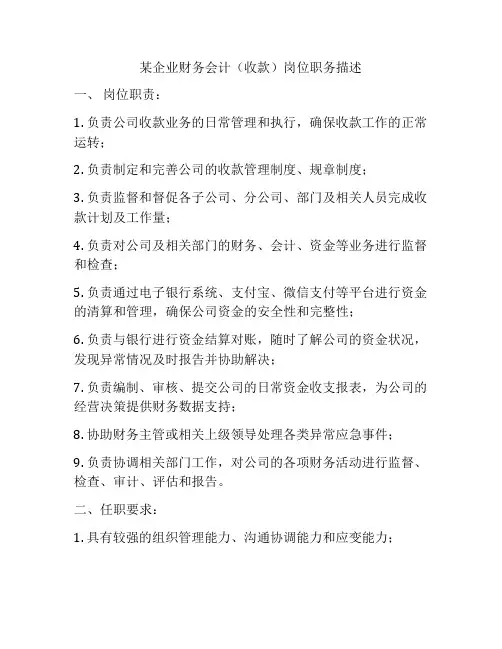 某企业财务会计（收款）岗位职务描述

一、 岗位职责：

1. 负责公司收款业务的日常管理和执行，确保收款工作的正常运转；

2. 负责制定和完善公司的收款管理制度、规章制度；

3. 负责监督和督促各子公司、分公司、部门及相关人员完成收款计划及工作量；

4. 负责对公司及相关部门的财务、会计、资金等业务进行监督和检查；

5. 负责通过电子银行系统、支付宝、微信支付等平台进行资金的清算和管理，确保公司资金的安全性和完整性；

6. 负责与银行进行资金结算对账，随时了解公司的资金状况，发现异常情况及时报告并协助解决；

7. 负责编制、审核、提交公司的日常资金收支报表，为公司的经营决策提供财务数据支持；

8. 协助财务主管或相关上级领导处理各类异常应急事件；

9. 负责协调相关部门工作，对公司的各项财务活动进行监督、检查、审计、评估和报告。

二、任职要求：

1. 具有较强的组织管理能力、沟通协调能力和应变能力；